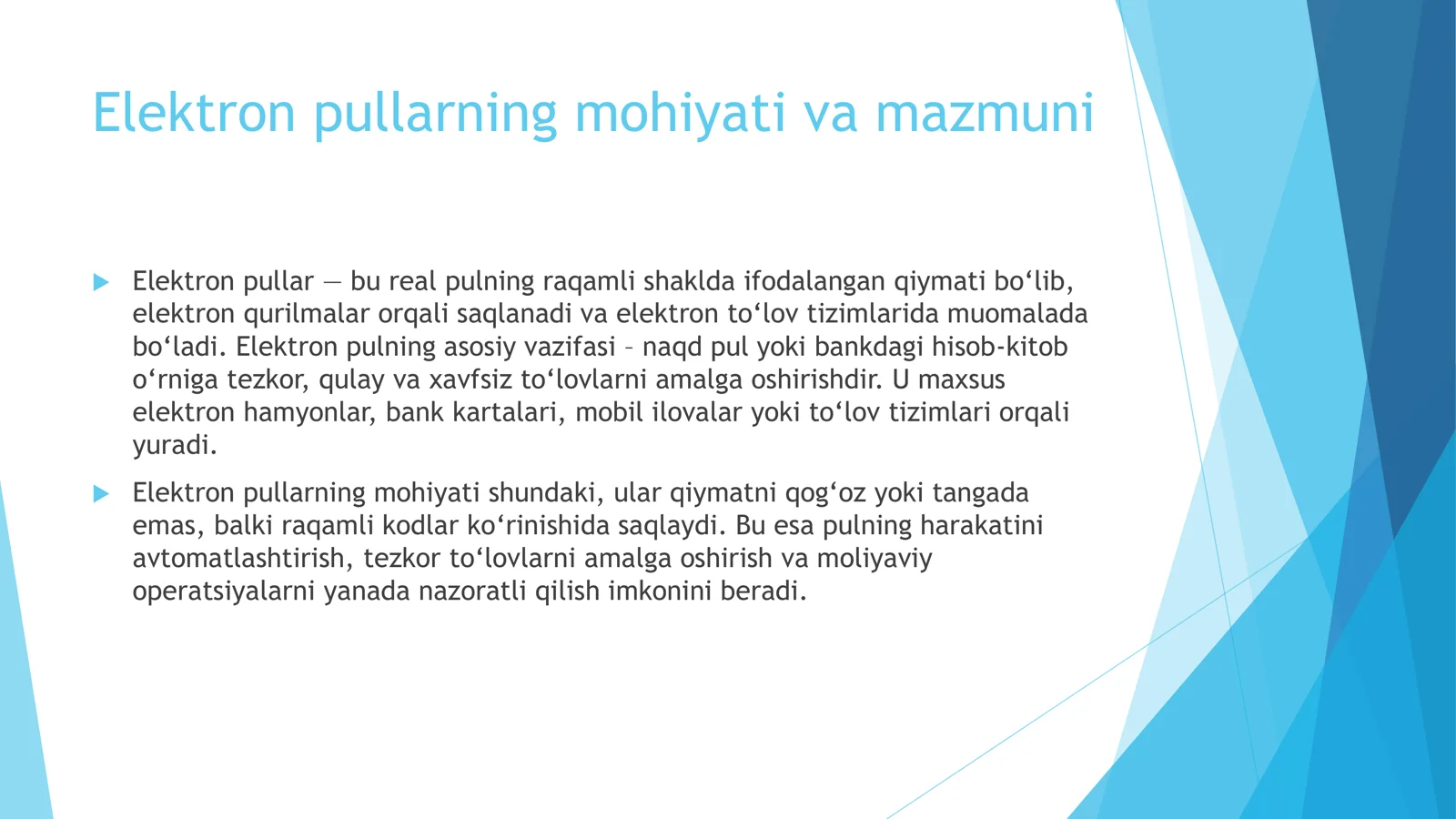 Elektron pullarning mohiyati va mazmuni

Elektron pullar — bu real pulning raqamli shaklda ifodalangan qiymati bo‘lib, elektron qurilmalar orqali saqlanadi va elektron to‘lov tizimlarida muomalada bo‘ladi. Elektron pulning asosiy vazifasi – naqd pul yoki bankdagi hisob-kitob o‘rniga tezkor, qulay va xavfsiz to‘lovlarni amalga oshirishdir. U maxsus elektron hamyonlar, bank kartalari, mobil ilovalar yoki to‘lov tizimlari orqali yuradi.

Elektron pullarning mohiyati shundaki, ular qiymatni qog‘oz yoki tangada emas, balki raqamli kodlar ko‘rinishida saqlaydi. Bu esa pulning harakatini avtomatlashtirish, tezkor to‘lovlarni amalga oshirish va moliyaviy operatsiyalarni yanada nazoratli qilish imkonini beradi.